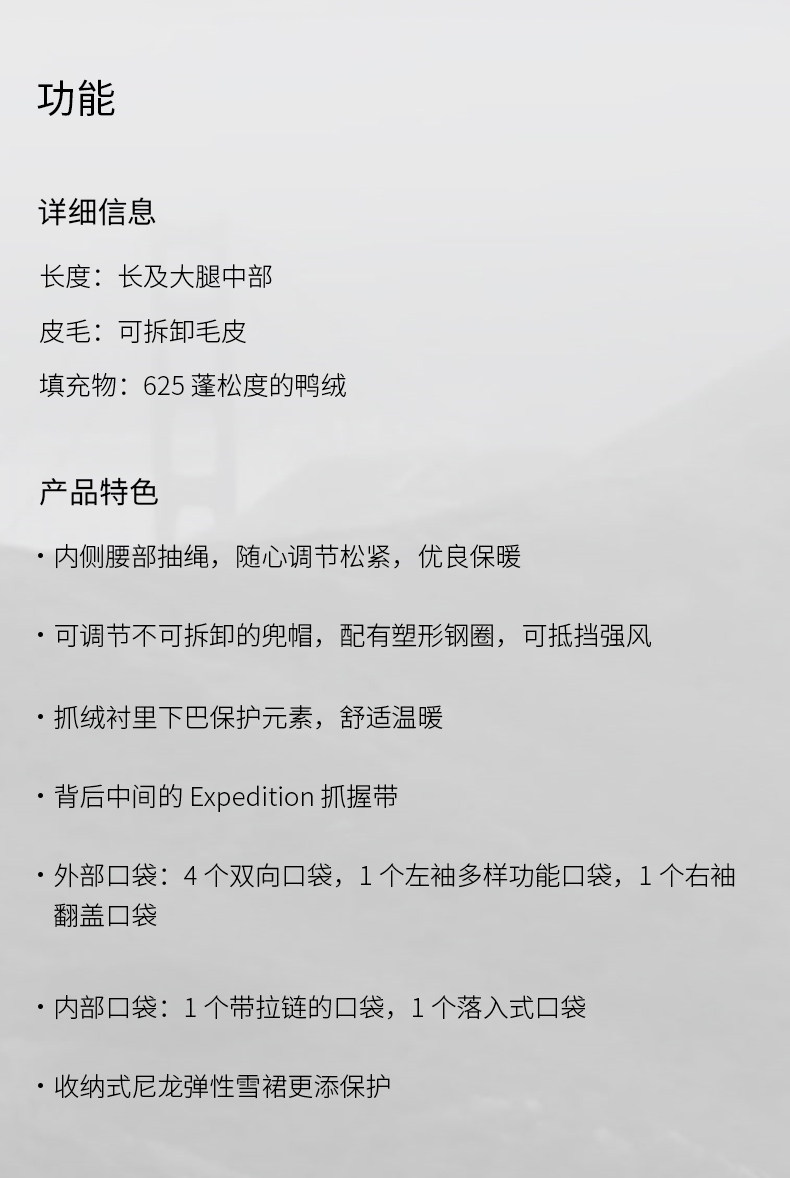 功能

详细信息

长度：长及大腿中部

皮毛：可拆卸毛皮

填充物：625蓬松度的鸭绒

产品特色

• 内侧腰部抽绳，随心调节松紧，优良保暖

• 可调节不可拆卸的兜帽，配有塑形钢圈，可抵挡强风

• 抓绒衬里下巴保护元素，舒适温暖

• 背后中间的Expedition抓握带

• 外部口袋：4个双向口袋，1个左袖多样功能口袋，1个右袖翻盖口袋

• 内部口袋：1个带拉链的口袋，1个落入式口袋

• 收纳式尼龙弹性雪裙更添保护